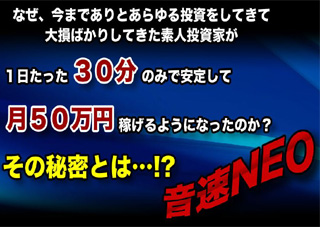 なぜ、今までありとあらゆる投資をしてきて
大損ばかりしてきた素人投資家が

１日たった ３０分 のみで安定して

月５０万円 稼げるようになったのか？

その秘密とは…!?

音速NEO